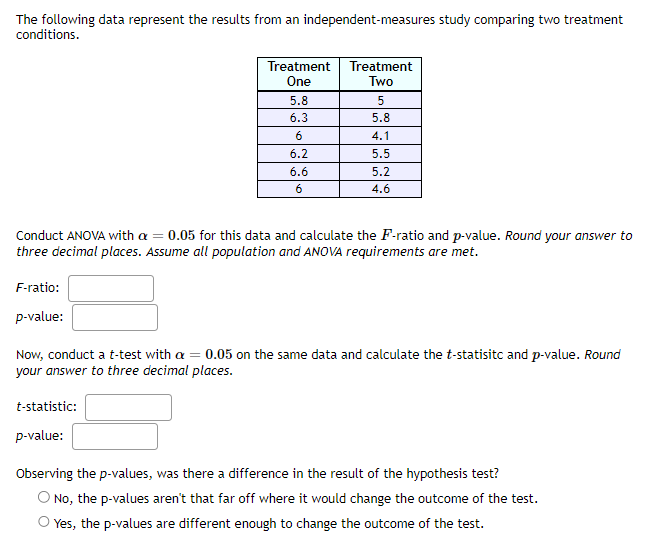 The following data represent the results from an independent-measures study comparing two treatment conditions.

| Treatment One | Treatment Two |
|---|---|
| 5.8 | 5 |
| 6.3 | 5.8 |
| 6 | 4.1 |
| 6.2 | 5.5 |
| 6.6 | 5.2 |
| 6 | 4.6 |

Conduct ANOVA with $\alpha = 0.05$ for this data and calculate the $F$-ratio and $p$-value. Round your answer to three decimal places. Assume all population and ANOVA requirements are met.

F-ratio:

p-value:

Now, conduct a $t$-test with $\alpha = 0.05$ on the same data and calculate the $t$-statisitc and $p$-value. Round your answer to three decimal places.

t-statistic:

p-value:

Observing the p-values, was there a difference in the result of the hypothesis test?

No, the p-values aren't that far off where it would change the outcome of the test.

Yes, the p-values are different enough to change the outcome of the test.